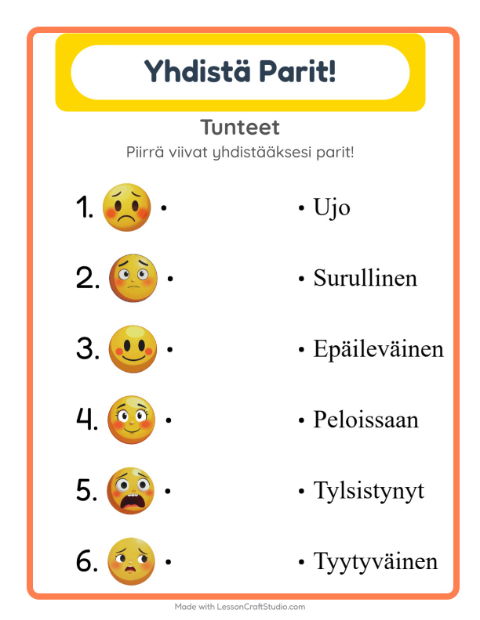 Yhdistä Parit!

Tunteet

Piirrä viivat yhdistääksesi parit!

1. •

2. •

3. •

4. •

5. •

6. •

• Ujo

• Surullinen

• Epäileväinen

• Peloissaan

• Tylsistynyt

• Tyytyväinen

Made with LessonCraftStudio.com